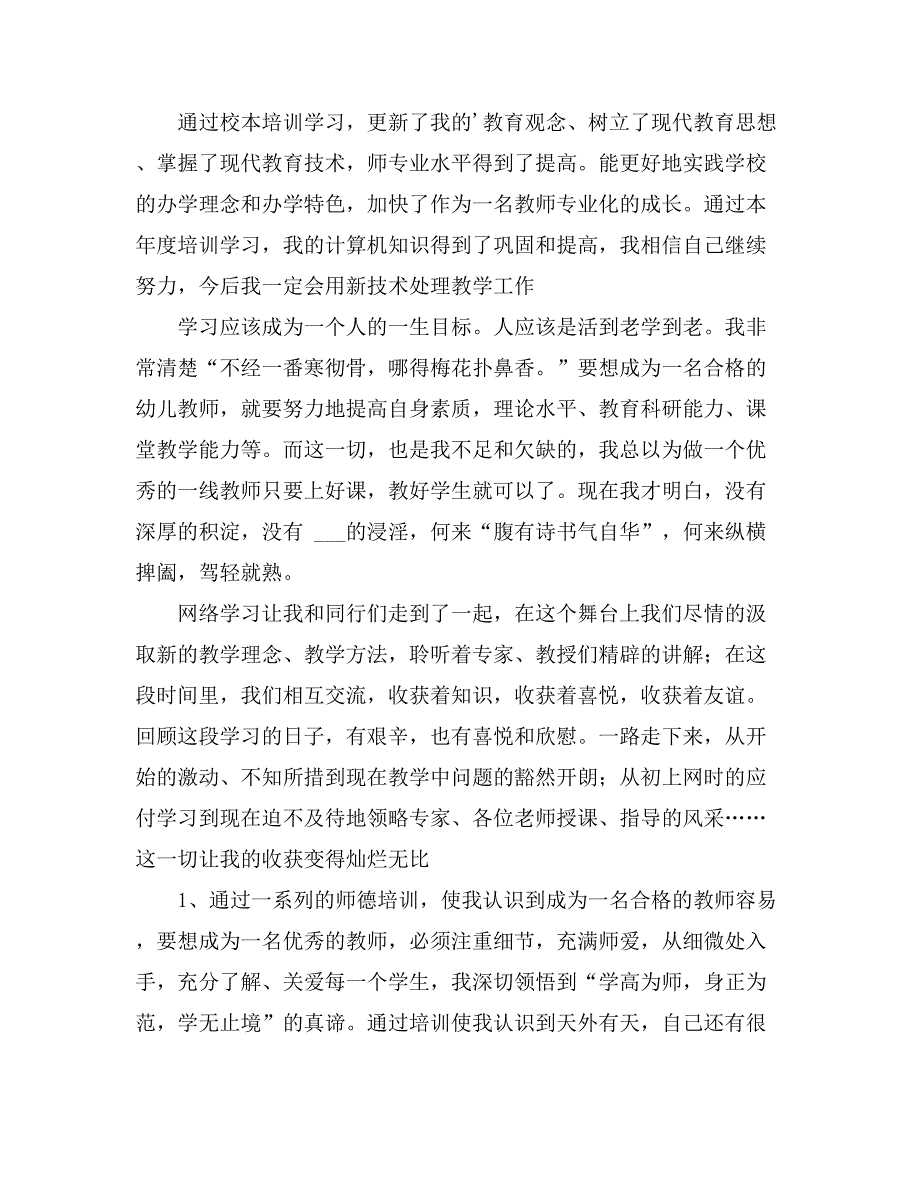 通过校本培训学习，更新了我的’教育观念、树立了现代教育思想、掌握了现代教育技术，师专业水平得到了提高。能更好地实践学校的办学理念和办学特色，加快了作为一名教师专业化的成长。通过本年度培训学习，我的计算机知识得到了巩固和提高，我相信自己继续努力，今后我一定会用新技术处理教学工作

学习应该成为一个人的一生目标。人应该是活到老学到老。我非常清楚“不经一番寒彻骨，哪得梅花扑鼻香。”要想成为一名合格的幼儿教师，就要努力地提高自身素质，理论水平、教育科研能力、课堂教学能力等。而这一切，也是我不足和欠缺的，我总以为做一个优秀的一线教师只要上好课，教好学生就可以了。现在我才明白，没有深厚的积淀，没有 ___的浸淫，何来“腹有诗书气自华”，何来纵横捭阖，驾轻就熟。

网络学习让我和同行们走到了一起，在这个舞台上我们尽情的汲取新的教学理念、教学方法，聆听着专家、教授们精辟的讲解；在这段时间里，我们相互交流，收获着知识，收获着喜悦，收获着友谊。回顾这段学习的日子，有艰辛，也有喜悦和欣慰。一路走下来，从开始的激动、不知所措到现在教学中问题的豁然开朗；从初上网时的应付学习到现在迫不及待地领略专家、各位老师授课、指导的风采……这一切让我的收获变得灿烂无比

1、通过一系列的师德培训，使我认识到成为一名合格的教师容易，要想成为一名优秀的教师，必须注重细节，充满师爱，从细微处入手，充分了解、关爱每一个学生，我深切领悟到“学高为师，身正为范，学无止境”的真谛。通过培训使我认识到天外有天，自己还有很